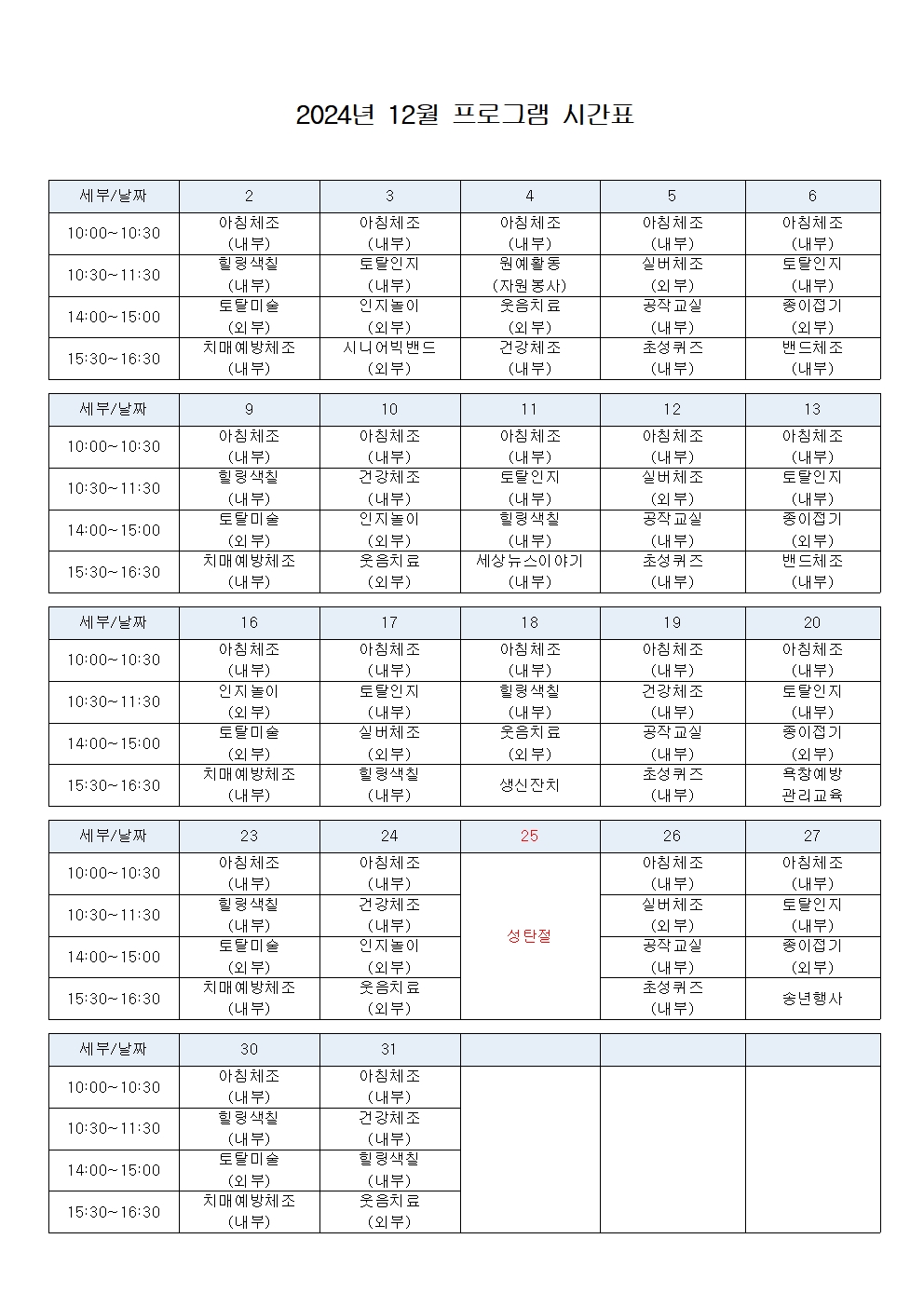 2024년 12월 프로그램 시간표

| 세부/날짜 | 2 | 3 | 4 | 5 | 6 |
|---|---|---|---|---|---|
| 10:00~10:30 | 아침체조 (내부) | 아침체조 (내부) | 아침체조 (내부) | 아침체조 (내부) | 아침체조 (내부) |
| 10:30~11:30 | 힐링색칠 (내부) | 토탈인지 (내부) | 원예활동 (자원봉사) | 실버체조 (외부) | 토탈인지 (내부) |
| 14:00~15:00 | 토탈미술 (외부) | 인지놀이 (외부) | 웃음치료 (외부) | 공작교실 (내부) | 종이접기 (외부) |
| 15:30~16:30 | 치매예방체조 (내부) | 시니어빅밴드 (외부) | 건강체조 (내부) | 초성퀴즈 (내부) | 밴드체조 (내부) |

| 세부/날짜 | 9 | 10 | 11 | 12 | 13 |
|---|---|---|---|---|---|
| 10:00~10:30 | 아침체조 (내부) | 아침체조 (내부) | 아침체조 (내부) | 아침체조 (내부) | 아침체조 (내부) |
| 10:30~11:30 | 힐링색칠 (내부) | 건강체조 (내부) | 토탈인지 (내부) | 실버체조 (외부) | 토탈인지 (내부) |
| 14:00~15:00 | 토탈미술 (외부) | 인지놀이 (외부) | 힐링색칠 (내부) | 공작교실 (내부) | 종이접기 (외부) |
| 15:30~16:30 | 치매예방체조 (내부) | 웃음치료 (외부) | 세상뉴스이야기 (내부) | 초성퀴즈 (내부) | 밴드체조 (내부) |

| 세부/날짜 | 16 | 17 | 18 | 19 | 20 |
|---|---|---|---|---|---|
| 10:00~10:30 | 아침체조 (내부) | 아침체조 (내부) | 아침체조 (내부) | 아침체조 (내부) | 아침체조 (내부) |
| 10:30~11:30 | 인지놀이 (외부) | 토탈인지 (내부) | 힐링색칠 (내부) | 건강체조 (내부) | 토탈인지 (내부) |
| 14:00~15:00 | 토탈미술 (외부) | 실버체조 (외부) | 웃음치료 (외부) | 공작교실 (내부) | 종이접기 (외부) |
| 15:30~16:30 | 치매예방체조 (내부) | 힐링색칠 (내부) | 생신잔치 | 초성퀴즈 (내부) | 욕창예방 관리교육 |

| 세부/날짜 | 23 | 24 | 25 | 26 | 27 |
|---|---|---|---|---|---|
| 10:00~10:30 | 아침체조 (내부) | 아침체조 (내부) | 성탄절 | 아침체조 (내부) | 아침체조 (내부) |
| 10:30~11:30 | 힐링색칠 (내부) | 건강체조 (내부) | | 실버체조 (외부) | 토탈인지 (내부) |
| 14:00~15:00 | 토탈미술 (외부) | 인지놀이 (외부) | | 공작교실 (내부) | 종이접기 (외부) |
| 15:30~16:30 | 치매예방체조 (내부) | 웃음치료 (외부) | | 초성퀴즈 (내부) | 송년행사 |

| 세부/날짜 | 30 | 31 | | | |
|---|---|---|---|---|---|
| 10:00~10:30 | 아침체조 (내부) | 아침체조 (내부) | | | |
| 10:30~11:30 | 힐링색칠 (내부) | 건강체조 (내부) | | | |
| 14:00~15:00 | 토탈미술 (외부) | 힐링색칠 (내부) | | | |
| 15:30~16:30 | 치매예방체조 (내부) | 웃음치료 (외부) | | | |